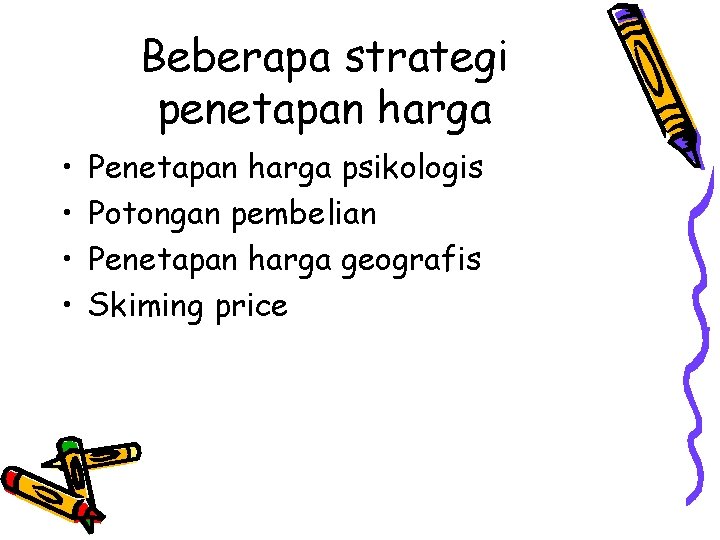 Beberapa strategi penetapan harga

• Penetapan harga psikologis
• Potongan pembelian
• Penetapan harga geografis
• Skiming price